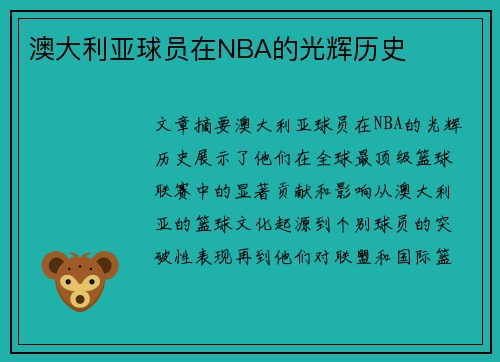 澳大利亚球员在NBA的光辉历史

文章摘要澳大利亚球员在NBA的光辉历史展示了他们在全球最顶级篮球联赛中的显著贡献和影响从澳大利亚的篮球文化起源到个别球员的突破性表现再到他们对联盟和国际篮